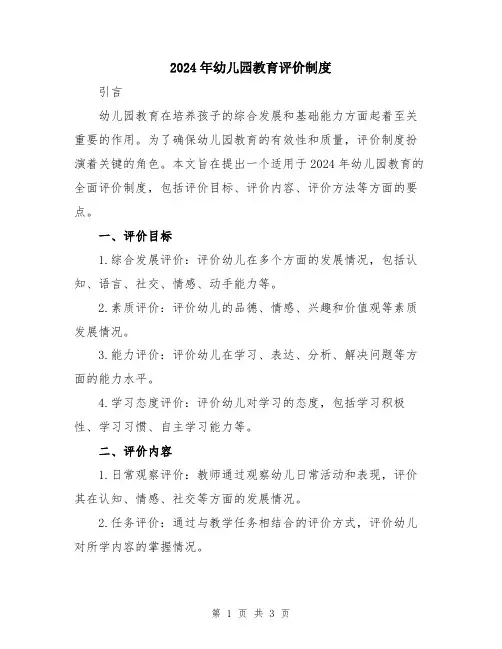 2024年幼儿园教育评价制度

引言

幼儿园教育在培养孩子的综合发展和基础能力方面起着至关重要的作用。为了确保幼儿园教育的有效性和质量，评价制度扮演着关键的角色。本文旨在提出一个适用于2024年幼儿园教育的全面评价制度，包括评价目标、评价内容、评价方法等方面的要点。

一、评价目标

1.综合发展评价：评价幼儿在多个方面的发展情况，包括认知、语言、社交、情感、动手能力等。

2.素质评价：评价幼儿的品德、情感、兴趣和价值观等素质发展情况。

3.能力评价：评价幼儿在学习、表达、分析、解决问题等方面的能力水平。

4.学习态度评价：评价幼儿对学习的态度，包括学习积极性、学习习惯、自主学习能力等。

二、评价内容

1.日常观察评价：教师通过观察幼儿日常活动和表现，评价其在认知、情感、社交等方面的发展情况。

2.任务评价：通过与教学任务相结合的评价方式，评价幼儿对所学内容的掌握情况。

第 1 页 共 3 页